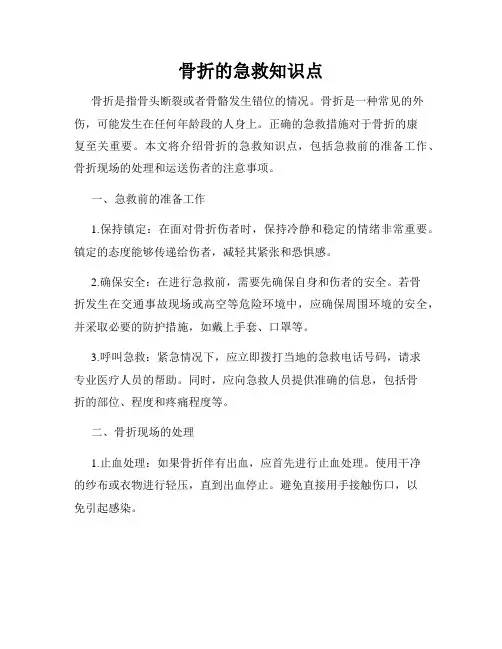 骨折的急救知识点

骨折是指骨头断裂或者骨骼发生错位的情况。骨折是一种常见的外伤，可能发生在任何年龄段的人身上。正确的急救措施对于骨折的康复至关重要。本文将介绍骨折的急救知识点，包括急救前的准备工作、骨折现场的处理和运送伤者的注意事项。

一、急救前的准备工作

1.保持镇定：在面对骨折伤者时，保持冷静和稳定的情绪非常重要。镇定的态度能够传递给伤者，减轻其紧张和恐惧感。

2.确保安全：在进行急救前，需要先确保自身和伤者的安全。若骨折发生在交通事故现场或高空等危险环境中，应确保周围环境的安全，并采取必要的防护措施，如戴上手套、口罩等。

3.呼叫急救：紧急情况下，应立即拨打当地的急救电话号码，请求专业医疗人员的帮助。同时，应向急救人员提供准确的信息，包括骨折的部位、程度和疼痛程度等。

二、骨折现场的处理

1.止血处理：如果骨折伴有出血，应首先进行止血处理。使用干净的纱布或衣物进行轻压，直到出血停止。避免直接用手接触伤口，以免引起感染。